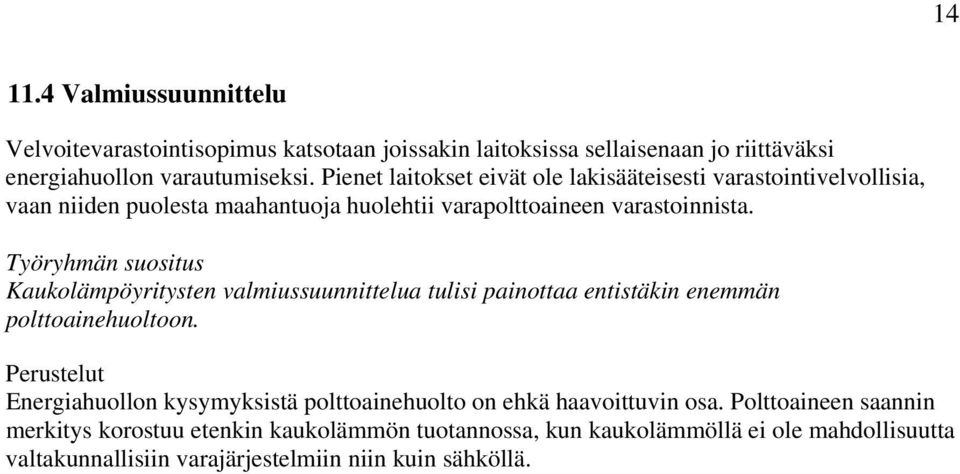 14

11.4 Valmiussuunnittelu

Velvoitevarastointisopimus katsotaan joissakin laitoksissa sellaisenaan jo riittäväksi energiahuollon varautumiseksi. Pienet laitokset eivät ole lakisääteisesti varastointivelvollisia, vaan niiden puolesta maahantuoja huolehtii varapolttoaineen varastoinnista.

Työryhmän suositus
Kaukolämpöyritysten valmiussuunnittelua tulisi painottaa entistäkin enemmän polttoainehuoltoon.

Perustelut
Energiahuollon kysymyksistä polttoainehuolto on ehkä haavoittuvin osa. Polttoaineen saannin merkitys korostuu etenkin kaukolämmön tuotannossa, kun kaukolämmöllä ei ole mahdollisuutta valtakunnallisiin varajärjestelmiin niin kuin sähköllä.